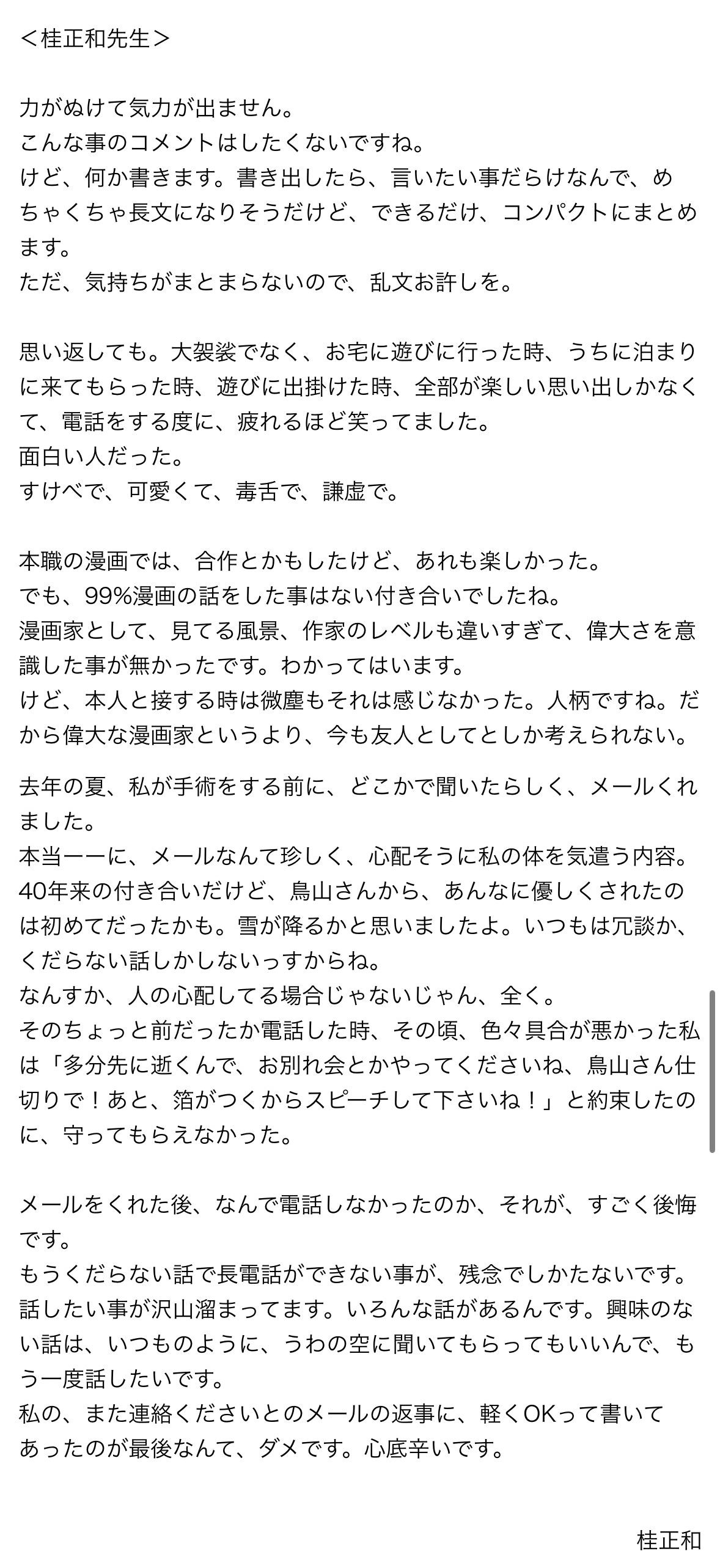 ＜桂正和先生＞

力がぬけて気力が出ません。
こんな事のコメントはしたくないですね。
けど、何か書きます。書き出したら、言いたい事だらけなんで、めちゃくちゃ長文になりそうだけど、できるだけ、コンパクトにまとめます。
ただ、気持ちがまとまらないので、乱文お許しを。

思い返しても。大袈裟でなく、お宅に遊びに行った時、うちに泊まりに来てもらった時、遊びに出掛けた時、全部が楽しい思い出しかなくて、電話をする度に、疲れるほど笑ってました。
面白い人だった。
すけべで、可愛くて、毒舌で、謙虚で。

本職の漫画では、合作とかもしたけど、あれも楽しかった。
でも、99%漫画の話をした事はない付き合いでしたね。
漫画家として、見てる風景、作家のレベルも違いすぎて、偉大さを意識した事が無かったです。わかってはいます。
けど、本人と接する時は微塵もそれは感じなかった。人柄ですね。だから偉大な漫画家というより、今も友人としてとしか考えられない。

去年の夏、私が手術をする前に、どこかで聞いたらしく、メールくれました。
本当ーーに、メールなんて珍しく、心配そうに私の体を気遣う内容。
40年来の付き合いだけど、鳥山さんから、あんなに優しくされたのは初めてだったかも。雪が降るかと思いましたよ。いつもは冗談か、くだらない話しかしないっすからね。
なんすか、人の心配してる場合じゃないじゃん、全く。
そのちょっと前だったか電話した時、その頃、色々具合が悪かった私は「多分先に逝くんで、お別れ会とかやってくださいね、鳥山さん仕切りで！あと、箔がつくからスピーチして下さいね！」と約束したのに、守ってもらえなかった。

メールをくれた後、なんで電話しなかったのか、それが、すごく後悔です。
もうくだらない話で長電話ができない事が、残念でしかたないです。
話したい事が沢山溜まってます。いろんな話があるんです。興味のない話は、いつものように、うわの空に聞いてもらってもいいんで、もう一度話したいです。
私の、また連絡くださいとのメールの返事に、軽くOKって書いてあったのが最後なんて、ダメです。心底辛いです。

桂正和